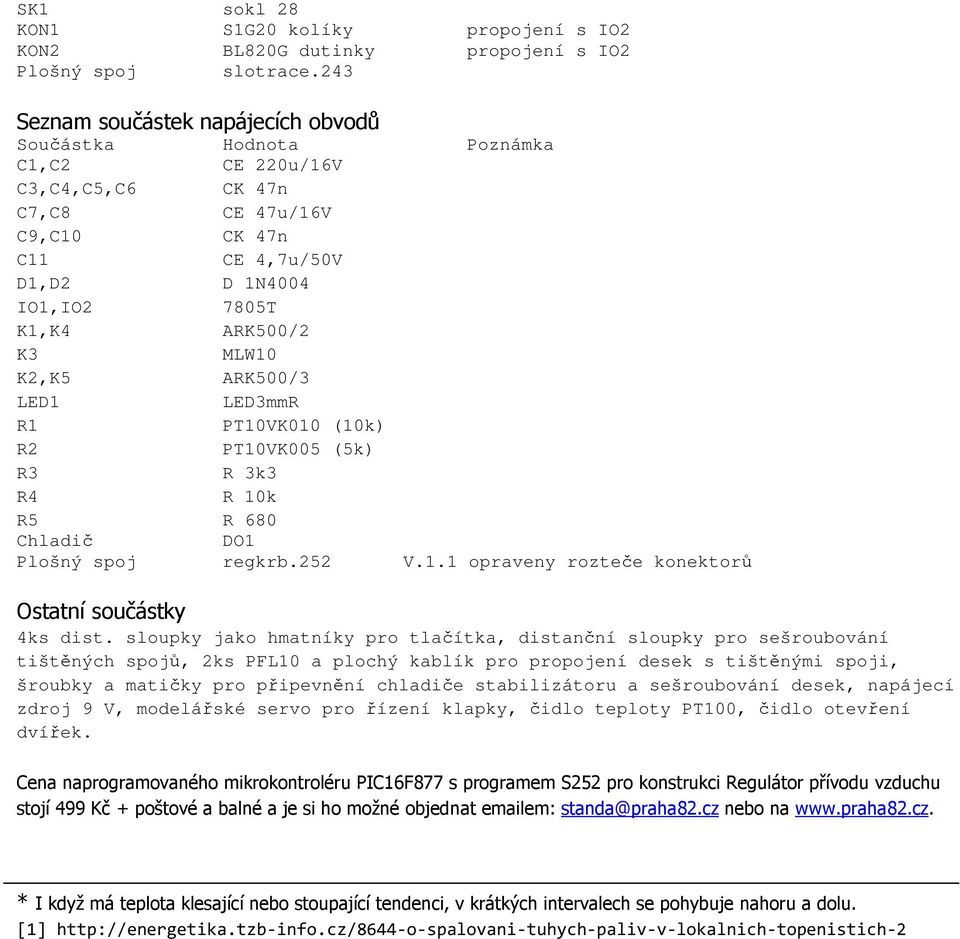 | | | |
|---|---|---|
| SK1 | sokl 28 | |
| KON1 | S1G20 kolíky | propojení s IO2 |
| KON2 | BL820G dutinky | propojení s IO2 |
| Plošný spoj | slotrace.243 | |

Seznam součástek napájecích obvodů

| Součástka | Hodnota | Poznámka |
|---|---|---|
| C1,C2 | CE 220u/16V | |
| C3,C4,C5,C6 | CK 47n | |
| C7,C8 | CE 47u/16V | |
| C9,C10 | CK 47n | |
| C11 | CE 4,7u/50V | |
| D1,D2 | D 1N4004 | |
| IO1,IO2 | 7805T | |
| K1,K4 | ARK500/2 | |
| K3 | MLW10 | |
| K2,K5 | ARK500/3 | |
| LED1 | LED3mmR | |
| R1 | PT10VK010 (10k) | |
| R2 | PT10VK005 (5k) | |
| R3 | R 3k3 | |
| R4 | R 10k | |
| R5 | R 680 | |
| Chladič | DO1 | |
| Plošný spoj | regkrb.252 | V.1.1 opraveny rozteče konektorů |

Ostatní součástky
4ks dist. sloupky jako hmatníky pro tlačítka, distanční sloupky pro sešroubování tištěných spojů, 2ks PFL10 a plochý kablík pro propojení desek s tištěnými spoji, šroubky a matičky pro připevnění chladiče stabilizátoru a sešroubování desek, napájecí zdroj 9 V, modelářské servo pro řízení klapky, čidlo teploty PT100, čidlo otevření dvířek.

Cena naprogramovaného mikrokontroléru PIC16F877 s programem S252 pro konstrukci Regulátor přívodu vzduchu stojí 499 Kč + poštové a balné a je si ho možné objednat emailem: standa@praha82.cz nebo na www.praha82.cz.

* I když má teplota klesající nebo stoupající tendenci, v krátkých intervalech se pohybuje nahoru a dolu.
[1] http://energetika.tzb-info.cz/8644-o-spalovani-tuhych-paliv-v-lokalnich-topenistich-2